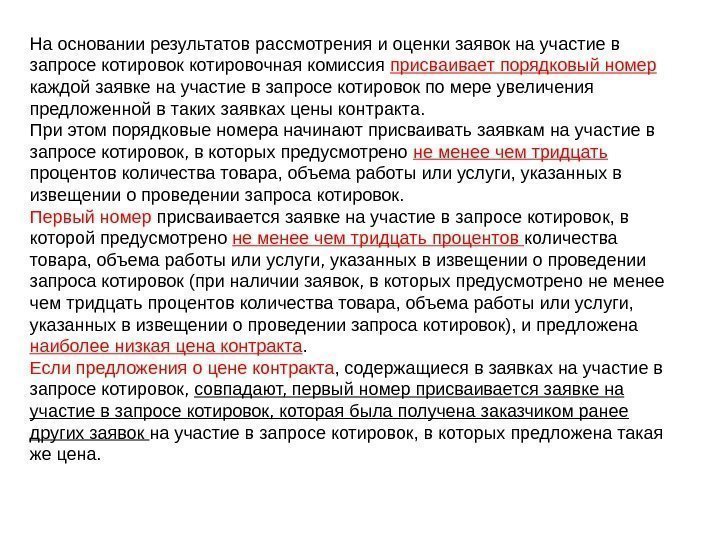 На основании результатов рассмотрения и оценки заявок на участие в запросе котировок котировочная комиссия присваивает порядковый номер каждой заявке на участие в запросе котировок по мере увеличения предложенной в таких заявках цены контракта.
При этом порядковые номера начинают присваивать заявкам на участие в запросе котировок, в которых предусмотрено не менее чем тридцать процентов количества товара, объема работы или услуги, указанных в извещении о проведении запроса котировок.
Первый номер присваивается заявке на участие в запросе котировок, в которой предусмотрено не менее чем тридцать процентов количества товара, объема работы или услуги, указанных в извещении о проведении запроса котировок (при наличии заявок, в которых предусмотрено не менее чем тридцать процентов количества товара, объема работы или услуги, указанных в извещении о проведении запроса котировок), и предложена наиболее низкая цена контракта.
Если предложения о цене контракта, содержащиеся в заявках на участие в запросе котировок, совпадают, первый номер присваивается заявке на участие в запросе котировок, которая была получена заказчиком ранее других заявок на участие в запросе котировок, в которых предложена такая же цена.